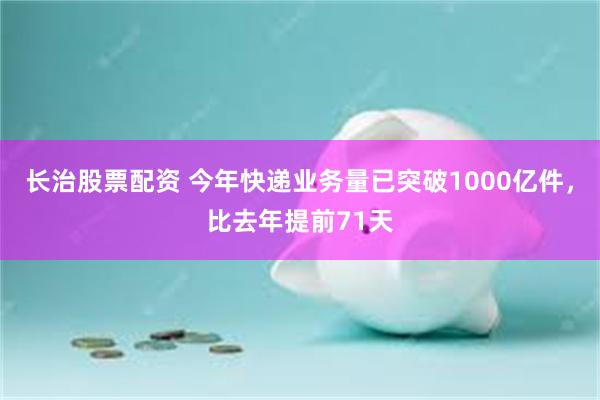 长治股票配资 今年快递业务量已突破1000亿件，比去年提前71天